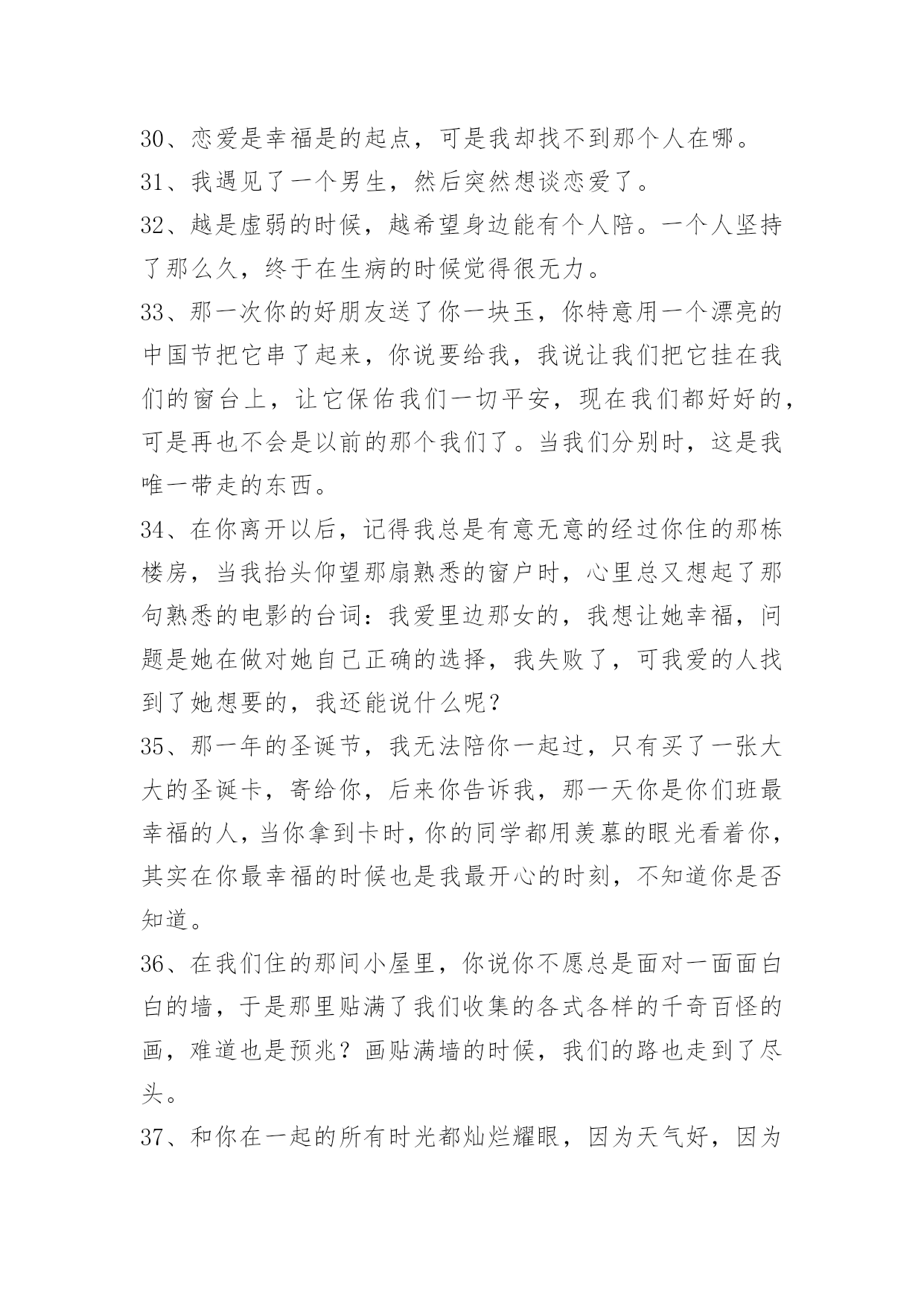 30、恋爱是幸福是的起点，可是我却找不到那个人在哪。

31、我遇见了一个男生，然后突然想谈恋爱了。

32、越是虚弱的时候，越希望身边能有个人陪。一个人坚持了那么久，终于在生病的时候觉得很无力。

33、那一次你的好朋友送了你一块玉，你特意用一个漂亮的中国节把它串了起来，你说要给我，我说让我们把它挂在我们的窗台上，让它保佑我们一切平安，现在我们都好好的，可是再也不会是以前的那个我们了。当我们分别时，这是我唯一带走的东西。

34、在你离开以后，记得我总是有意无意的经过你住的那栋楼房，当我抬头仰望那扇熟悉的窗户时，心里总又想起了那句熟悉的电影的台词：我爱里边那女的，我想让她幸福，问题是她在做对她自己正确的选择，我失败了，可我爱的人找到了她想要的，我还能说什么呢？

35、那一年的圣诞节，我无法陪你一起过，只有买了一张大大的圣诞卡，寄给你，后来你告诉我，那一天你是你们班最幸福的人，当你拿到卡时，你的同学都用羡慕的眼光看着你，其实在你最幸福的时候也是我最开心的时刻，不知道你是否知道。

36、在我们住的那间小屋里，你说你不愿总是面对一面面白白的墙，于是那里贴满了我们收集的各式各样的千奇百怪的画，难道也是预兆？画贴满墙的时候，我们的路也走到了尽头。

37、和你在一起的所有时光都灿烂耀眼，因为天气好，因为